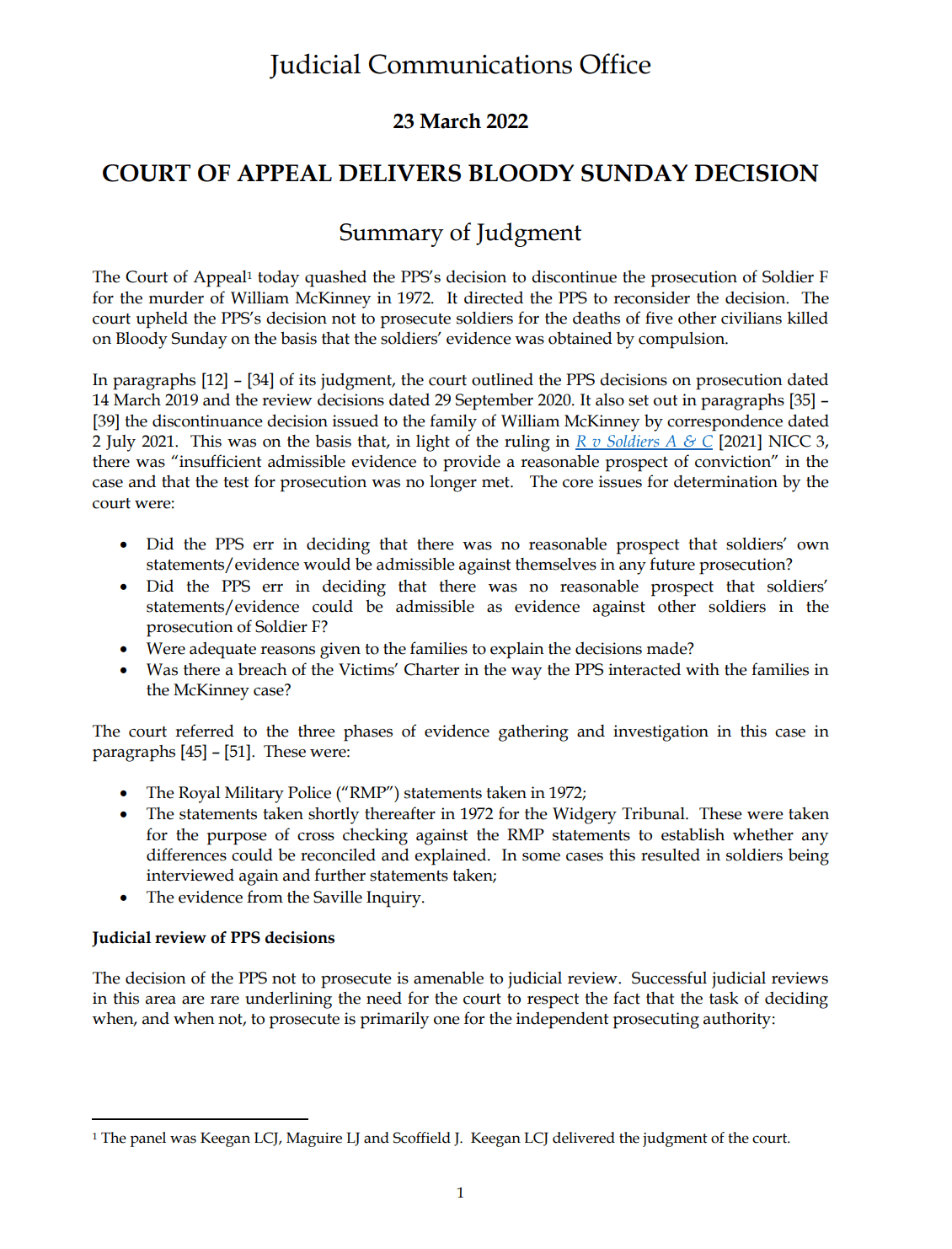 Judicial Communications Office

23 March 2022

COURT OF APPEAL DELIVERS BLOODY SUNDAY DECISION

Summary of Judgment

The Court of Appeal$^{1}$ today quashed the PPS's decision to discontinue the prosecution of Soldier F for the murder of William McKinney in 1972. It directed the PPS to reconsider the decision. The court upheld the PPS's decision not to prosecute soldiers for the deaths of five other civilians killed on Bloody Sunday on the basis that the soldiers' evidence was obtained by compulsion.

In paragraphs [12] – [34] of its judgment, the court outlined the PPS decisions on prosecution dated 14 March 2019 and the review decisions dated 29 September 2020. It also set out in paragraphs [35] – [39] the discontinuance decision issued to the family of William McKinney by correspondence dated 2 July 2021. This was on the basis that, in light of the ruling in R v Soldiers A & C [2021] NICC 3, there was "insufficient admissible evidence to provide a reasonable prospect of conviction" in the case and that the test for prosecution was no longer met. The core issues for determination by the court were:

• Did the PPS err in deciding that there was no reasonable prospect that soldiers' own statements/evidence would be admissible against themselves in any future prosecution?
• Did the PPS err in deciding that there was no reasonable prospect that soldiers' statements/evidence could be admissible as evidence against other soldiers in the prosecution of Soldier F?
• Were adequate reasons given to the families to explain the decisions made?
• Was there a breach of the Victims' Charter in the way the PPS interacted with the families in the McKinney case?

The court referred to the three phases of evidence gathering and investigation in this case in paragraphs [45] – [51]. These were:

• The Royal Military Police ("RMP") statements taken in 1972;
• The statements taken shortly thereafter in 1972 for the Widgery Tribunal. These were taken for the purpose of cross checking against the RMP statements to establish whether any differences could be reconciled and explained. In some cases this resulted in soldiers being interviewed again and further statements taken;
• The evidence from the Saville Inquiry.

Judicial review of PPS decisions

The decision of the PPS not to prosecute is amenable to judicial review. Successful judicial reviews in this area are rare underlining the need for the court to respect the fact that the task of deciding when, and when not, to prosecute is primarily one for the independent prosecuting authority:

$^{1}$ The panel was Keegan LCJ, Maguire LJ and Scoffield J. Keegan LCJ delivered the judgment of the court.

1